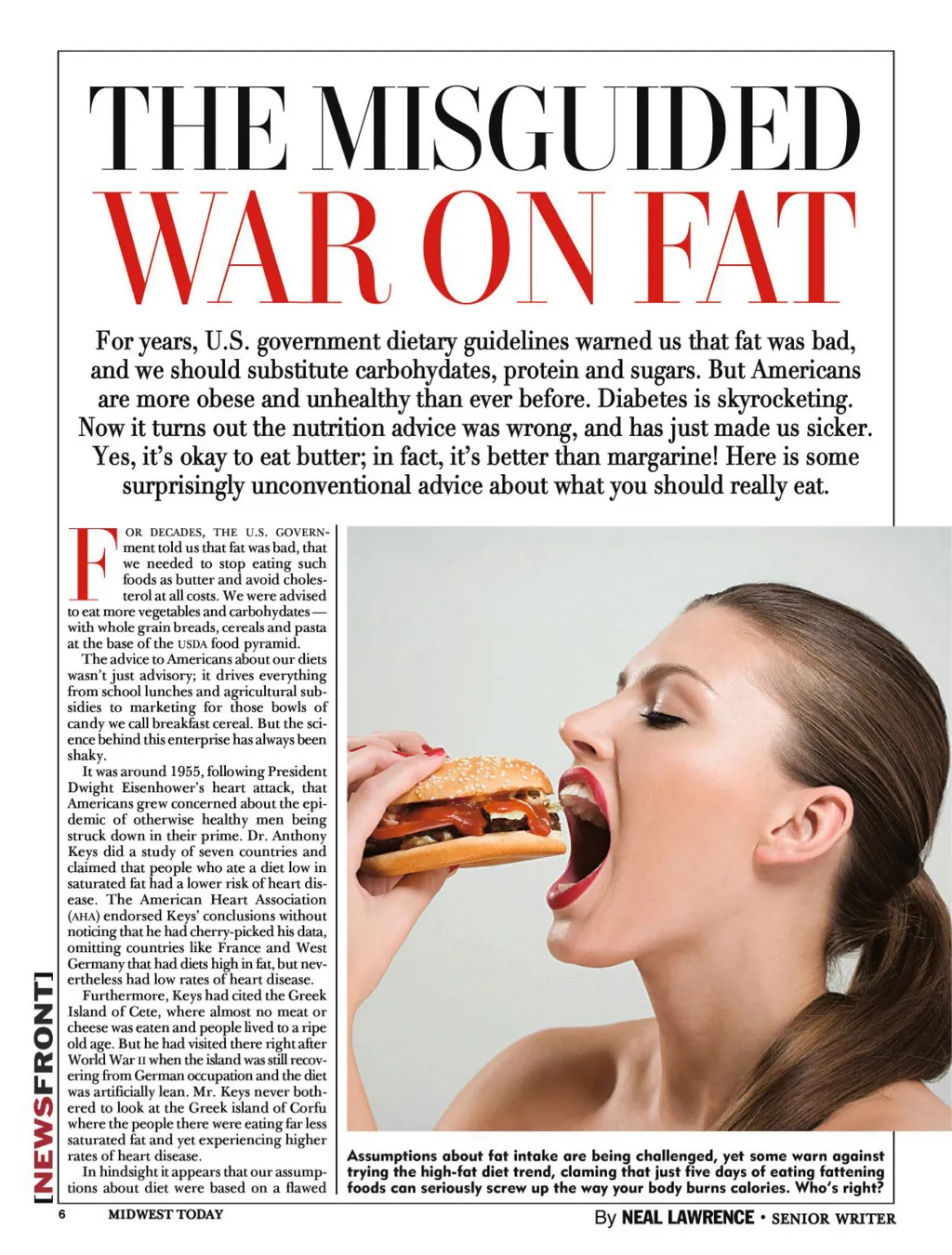 THE MISGUIDED
WAR ON FAT

For years, U.S. government dietary guidelines warned us that fat was bad, and we should substitute carbohydates, protein and sugars. But Americans are more obese and unhealthy than ever before. Diabetes is skyrocketing. Now it turns out the nutrition advice was wrong, and has just made us sicker. Yes, it's okay to eat butter; in fact, it's better than margarine! Here is some surprisingly unconventional advice about what you should really eat.

FOR DECADES, THE U.S. GOVERNment told us that fat was bad, that we needed to stop eating such foods as butter and avoid cholesterol at all costs. We were advised to eat more vegetables and carbohydates — with whole grain breads, cereals and pasta at the base of the USDA food pyramid.

The advice to Americans about our diets wasn't just advisory; it drives everything from school lunches and agricultural subsidies to marketing for those bowls of candy we call breakfast cereal. But the science behind this enterprise has always been shaky.

It was around 1955, following President Dwight Eisenhower's heart attack, that Americans grew concerned about the epidemic of otherwise healthy men being struck down in their prime. Dr. Anthony Keys did a study of seven countries and claimed that people who ate a diet low in saturated fat had a lower risk of heart disease. The American Heart Association (AHA) endorsed Keys' conclusions without noticing that he had cherry-picked his data, omitting countries like France and West Germany that had diets high in fat, but nevertheless had low rates of heart disease.

Furthermore, Keys had cited the Greek Island of Cete, where almost no meat or cheese was eaten and people lived to a ripe old age. But he had visited there right after World War II when the island was still recovering from German occupation and the diet was artificially lean. Mr. Keys never bothered to look at the Greek island of Corfu where the people there were eating far less saturated fat and yet experiencing higher rates of heart disease.

In hindsight it appears that our assumptions about diet were based on a flawed

Assumptions about fat intake are being challenged, yet some warn against trying the high-fat diet trend, claming that just five days of eating fattening foods can seriously screw up the way your body burns calories. Who's right?

[NEWSFRONT]

6 MIDWEST TODAY

By NEAL LAWRENCE • SENIOR WRITER